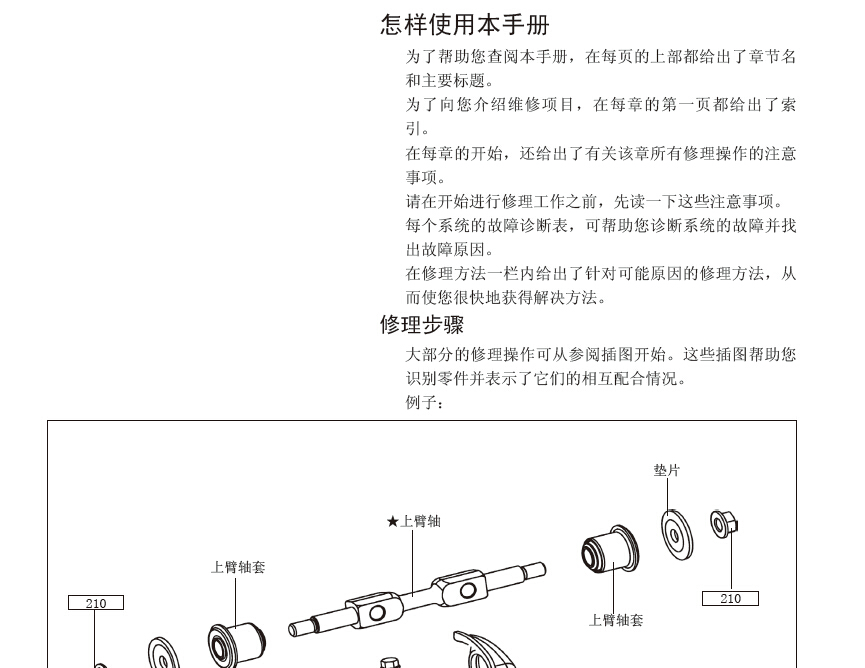 怎样使用本手册

为了帮助您查阅本手册，在每页的上部都给出了章节名和主要标题。

为了向您介绍维修项目，在每章的第一页都给出了索引。

在每章的开始，还给出了有关该章所有修理操作的注意事项。

请在开始进行修理工作之前，先读一下这些注意事项。

每个系统的故障诊断表，可帮助您诊断系统的故障并找出故障原因。

在修理方法一栏内给出了针对可能原因的修理方法，从而使您很快地获得解决方法。

修理步骤

大部分的修理操作可从参阅插图开始。这些插图帮助您识别零件并表示了它们的相互配合情况。

例子：

垫片

★上臂轴

上臂轴套

210

210

上臂轴套